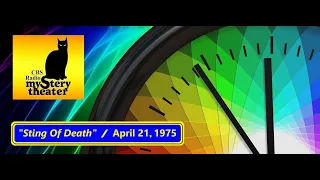 CBS Radio mystery theater

"Sting Of Death" / April 21, 1975